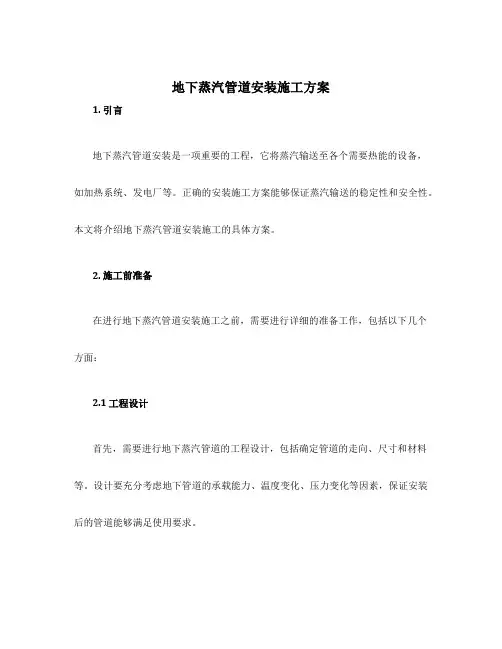 地下蒸汽管道安装施工方案

1. 引言

地下蒸汽管道安装是一项重要的工程，它将蒸汽输送至各个需要热能的设备，如加热系统、发电厂等。正确的安装施工方案能够保证蒸汽输送的稳定性和安全性。本文将介绍地下蒸汽管道安装施工的具体方案。

2. 施工前准备

在进行地下蒸汽管道安装施工之前，需要进行详细的准备工作，包括以下几个方面：

2.1 工程设计

首先，需要进行地下蒸汽管道的工程设计，包括确定管道的走向、尺寸和材料等。设计要充分考虑地下管道的承载能力、温度变化、压力变化等因素，保证安装后的管道能够满足使用要求。